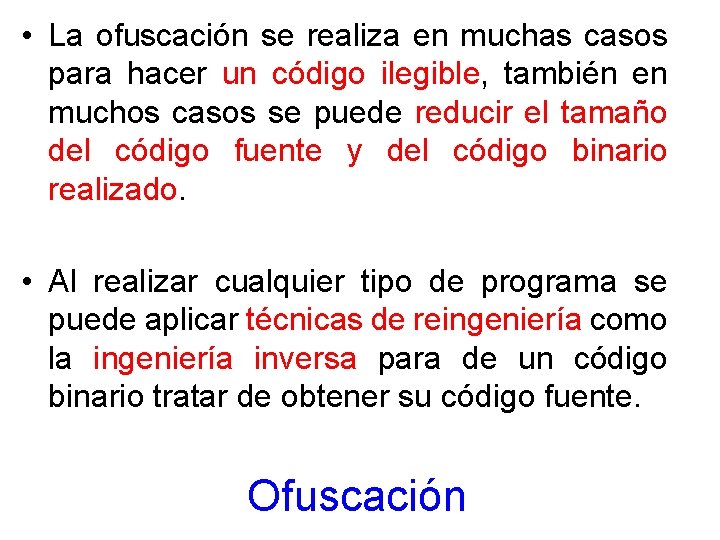 • La ofuscación se realiza en muchas casos para hacer un código ilegible, también en muchos casos se puede reducir el tamaño del código fuente y del código binario realizado.

• Al realizar cualquier tipo de programa se puede aplicar técnicas de reingeniería como la ingeniería inversa para de un código binario tratar de obtener su código fuente.

Ofuscación